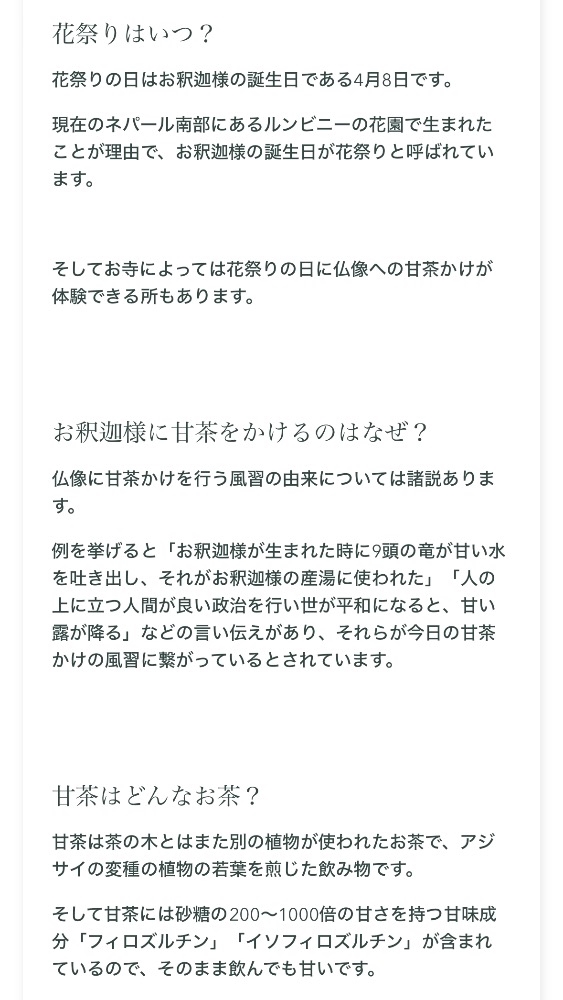 花祭りはいつ？

花祭りの日はお釈迦様の誕生日である4月8日です。

現在のネパール南部にあるルンビニーの花園で生まれたことが理由で、お釈迦様の誕生日が花祭りと呼ばれています。

そしてお寺によっては花祭りの日に仏像への甘茶かけが体験できる所もあります。

お釈迦様に甘茶をかけるのはなぜ？

仏像に甘茶かけを行う風習の由来については諸説あります。

例を挙げると「お釈迦様が生まれた時に9頭の竜が甘い水を吐き出し、それがお釈迦様の産湯に使われた」「人の上に立つ人間が良い政治を行い世が平和になると、甘い露が降る」などの言い伝えがあり、それらが今日の甘茶かけの風習に繋がっているとされています。

甘茶はどんなお茶？

甘茶は茶の木とはまた別の植物が使われたお茶で、アジサイの変種の植物の若葉を煎じた飲み物です。

そして甘茶には砂糖の200〜1000倍の甘さを持つ甘味成分「フィロズルチン」「イソフィロズルチン」が含まれているので、そのまま飲んでも甘いです。